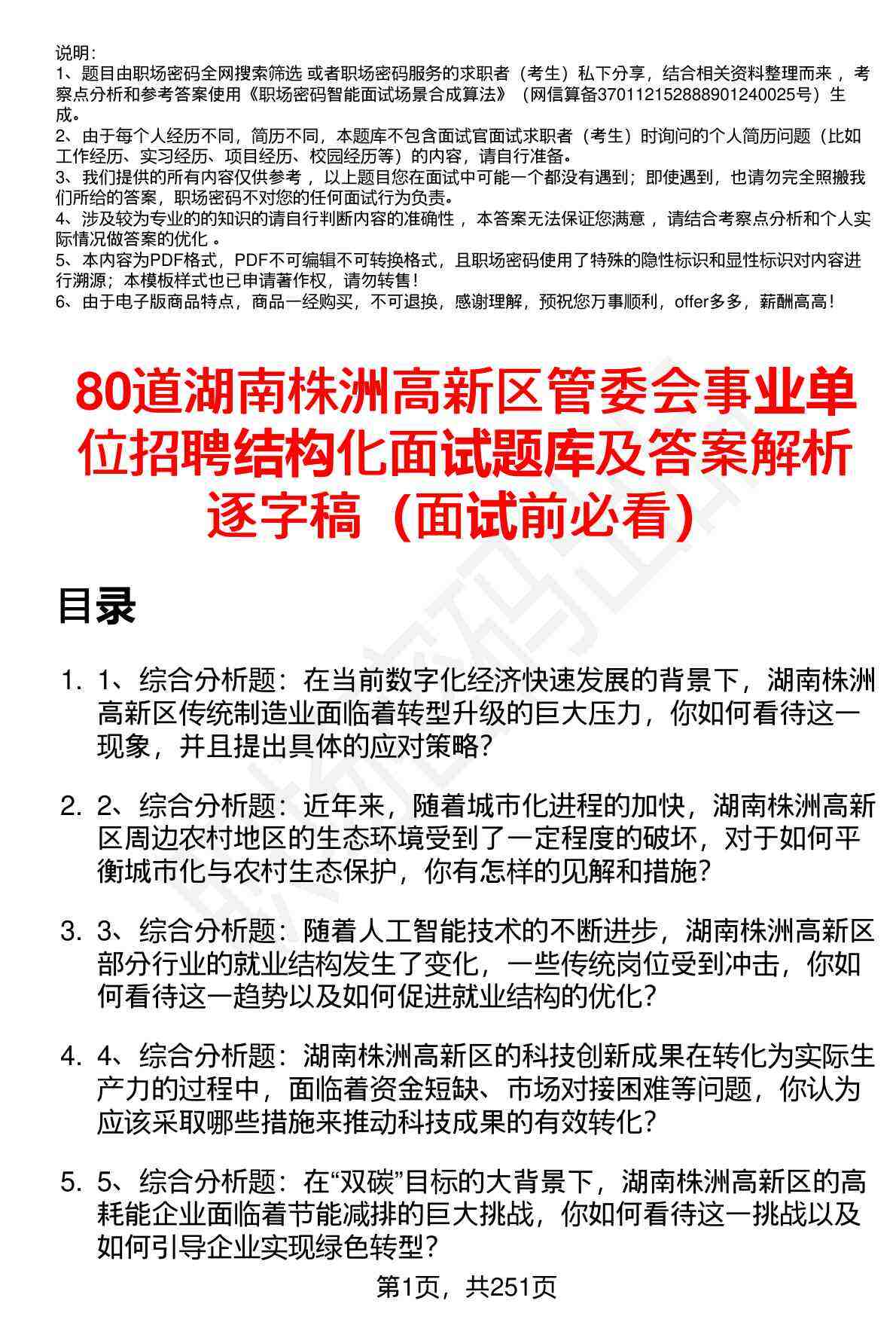 说明：
1、题目由职场密码全网搜索筛选 或者职场密码服务的求职者（考生）私下分享，结合相关资料整理而来，考察点分析和参考答案使用《职场密码智能面试场景合成算法》（网信算备370112152888901240025号）生成。
2、由于每个人经历不同，简历不同，本题库不包含面试官面试求职者（考生）时询问的个人简历问题（比如工作经历、实习经历、项目经历、校园经历等）的内容，请自行准备。
3、我们提供的所有内容仅供参考，以上题目您在面试中可能一个都没有遇到；即使遇到，也请勿完全照搬我们所给的答案，职场密码不对您的任何面试行为负责。
4、涉及较为专业的的知识的请自行判断内容的准确性，本答案无法保证您满意，请结合考察点分析和个人实际情况做答案的优化。
5、本内容为PDF格式，PDF不可编辑不可转换格式，且职场密码使用了特殊的隐性标识和显性标识对内容进行溯源；本模板样式也已申请著作权，请勿转售！
6、由于电子版商品特点，商品一经购买，不可退换，感谢理解，预祝您万事顺利，offer多多，薪酬高高！

80道湖南株洲高新区管委会事业单位招聘结构化面试题库及答案解析逐字稿（面试前必看）

目录

1. 1、综合分析题：在当前数字化经济快速发展的背景下，湖南株洲高新区传统制造业面临着转型升级的巨大压力，你如何看待这一现象，并且提出具体的应对策略？

2. 2、综合分析题：近年来，随着城市化进程的加快，湖南株洲高新区周边农村地区的生态环境受到了一定程度的破坏，对于如何平衡城市化与农村生态保护，你有怎样的见解和措施？

3. 3、综合分析题：随着人工智能技术的不断进步，湖南株洲高新区部分行业的就业结构发生了变化，一些传统岗位受到冲击，你如何看待这一趋势以及如何促进就业结构的优化？

4. 4、综合分析题：湖南株洲高新区的科技创新成果在转化为实际生产力的过程中，面临着资金短缺、市场对接困难等问题，你认为应该采取哪些措施来推动科技成果的有效转化？

5. 5、综合分析题：在“双碳”目标的大背景下，湖南株洲高新区的高耗能企业面临着节能减排的巨大挑战，你如何看待这一挑战以及如何引导企业实现绿色转型？

第1页，共251页

职场密码